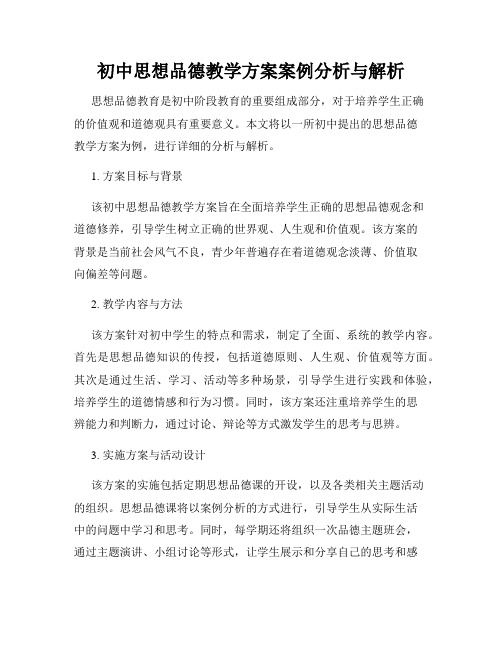 初中思想品德教学方案案例分析与解析

思想品德教育是初中阶段教育的重要组成部分，对于培养学生正确的价值观和道德观具有重要意义。本文将以一所初中提出的思想品德教学方案为例，进行详细的分析与解析。

1. 方案目标与背景

该初中思想品德教学方案旨在全面培养学生正确的思想品德观念和道德修养，引导学生树立正确的世界观、人生观和价值观。该方案的背景是当前社会风气不良，青少年普遍存在着道德观念淡薄、价值取向偏差等问题。

2. 教学内容与方法

该方案针对初中学生的特点和需求，制定了全面、系统的教学内容。首先是思想品德知识的传授，包括道德原则、人生观、价值观等方面。其次是通过生活、学习、活动等多种场景，引导学生进行实践和体验，培养学生的道德情感和行为习惯。同时，该方案还注重培养学生的思辨能力和判断力，通过讨论、辩论等方式激发学生的思考与思辨。

3. 实施方案与活动设计

该方案的实施包括定期思想品德课的开设，以及各类相关主题活动的组织。思想品德课将以案例分析的方式进行，引导学生从实际生活中的问题中学习和思考。同时，每学期还将组织一次品德主题班会，通过主题演讲、小组讨论等形式，让学生展示和分享自己的思考和感